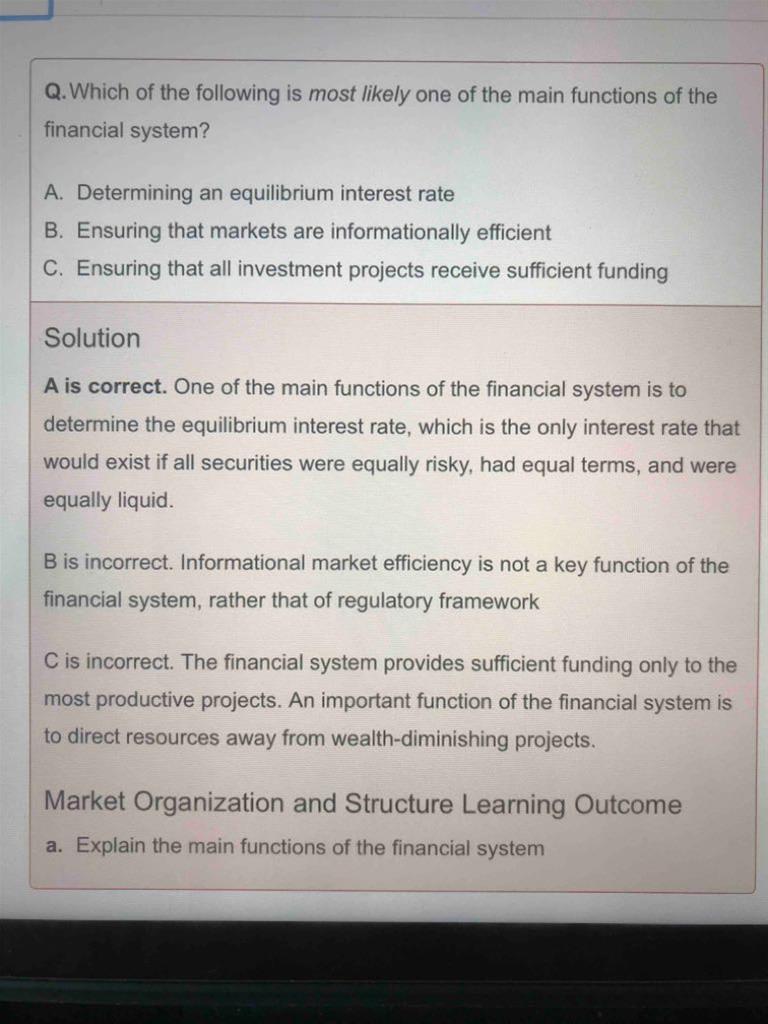 Q.Which of the following is most likely one of the main functions of the financial system?

A. Determining an equilibrium interest rate
B. Ensuring that markets are informationally efficient
C. Ensuring that all investment projects receive sufficient funding

Solution

A is correct. One of the main functions of the financial system is to determine the equilibrium interest rate, which is the only interest rate that would exist if all securities were equally risky, had equal terms, and were equally liquid.

B is incorrect. Informational market efficiency is not a key function of the financial system, rather that of regulatory framework

C is incorrect. The financial system provides sufficient funding only to the most productive projects. An important function of the financial system is to direct resources away from wealth-diminishing projects.

Market Organization and Structure Learning Outcome

a. Explain the main functions of the financial system